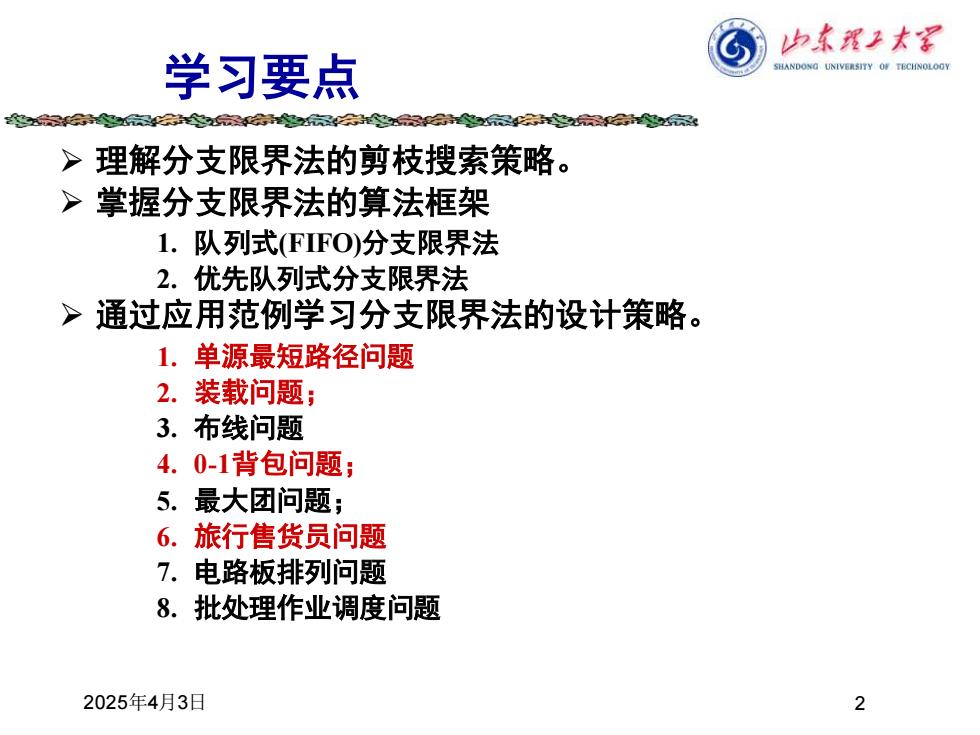 学习要点

山东理工大学
SHANDONG UNIVERSITY OF TECHNOLOGY

➢ 理解分支限界法的剪枝搜索策略。
➢ 掌握分支限界法的算法框架
1. 队列式(FIFO)分支限界法
2. 优先队列式分支限界法
➢ 通过应用范例学习分支限界法的设计策略。
1. 单源最短路径问题
2. 装载问题；
3. 布线问题
4. 0-1背包问题；
5. 最大团问题；
6. 旅行售货员问题
7. 电路板排列问题
8. 批处理作业调度问题

2025年4月3日

2